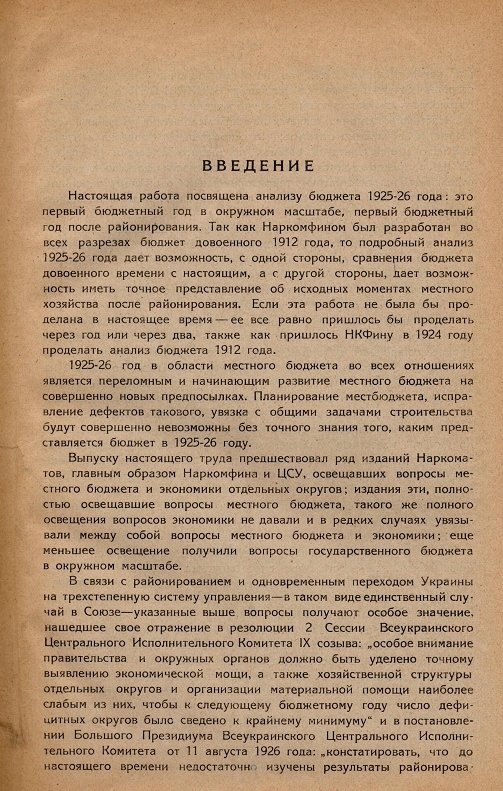 ВВЕДЕНИЕ

Настоящая работа посвящена анализу бюджета 1925-26 года: это первый бюджетный год в окружном масштабе, первый бюджетный год после районирования. Так как Наркомфином был разработан во всех разрезах бюджет довоенного 1912 года, то подробный анализ 1925-26 года дает возможность, с одной стороны, сравнения бюджета довоенного времени с настоящим, а с другой стороны, дает возможность иметь точное представление об исходных моментах местного хозяйства после районирования. Если эта работа не была бы проделана в настоящее время — ее все равно пришлось бы проделать через год или через два, также как пришлось НКФину в 1924 году проделать анализ бюджета 1912 года.

1925-26 год в области местного бюджета во всех отношениях является переломным и начинающим развитие местного бюджета на совершенно новых предпосылках. Планирование местбюджета, исправление дефектов такового, увязка с общими задачами строительства будут совершенно невозможны без точного знания того, каким представляется бюджет в 1925-26 году.

Выпуску настоящего труда предшествовал ряд изданий Наркоматов, главным образом Наркомфина и ЦСУ, освещавших вопросы местного бюджета и экономики отдельных округов; издания эти, полностью освещавшие вопросы местного бюджета, такого же полного освещения вопросов экономики не давали и в редких случаях увязывали между собой вопросы местного бюджета и экономики; еще меньшее освещение получили вопросы государственного бюджета в окружном масштабе.

В связи с районированием и одновременным переходом Украины на трехстепенную систему управления—в таком виде единственный случай в Союзе—указанные выше вопросы получают особое значение, нашедшее свое отражение в резолюции 2 Сессии Всеукраинского Центрального Исполнительного Комитета IX созыва: „особое внимание правительства и окружных органов должно быть уделено точному выявлению экономической мощи, а также хозяйственной структуры отдельных округов и организации материальной помощи наиболее слабым из них, чтобы к следующему бюджетному году число дефицитных округов было сведено к крайнему минимуму“ и в постановлении Большого Президиума Всеукраинского Центрального Исполнительного Комитета от 11 августа 1926 года: „констатировать, что до настоящего времени недостаточно изучены результаты районирова-